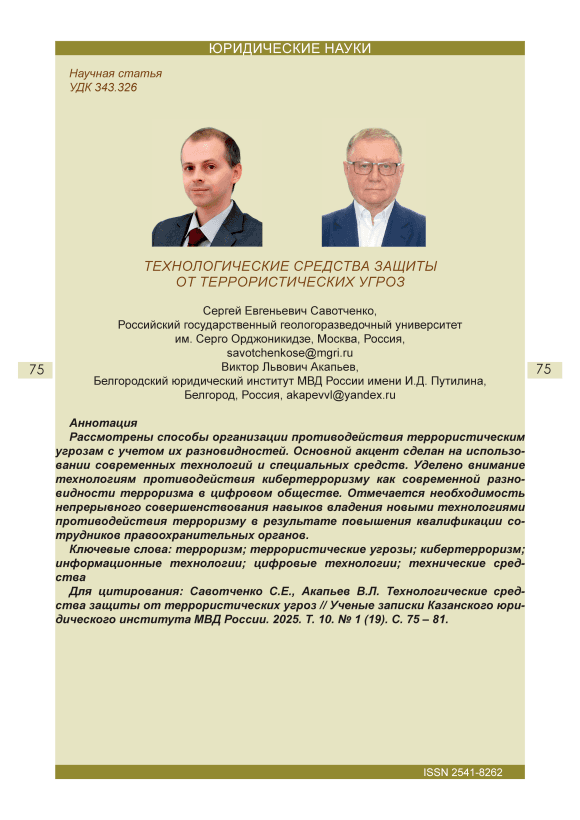 ЮРИДИЧЕСКИЕ НАУКИ

Научная статья
УДК 343.326

ТЕХНОЛОГИЧЕСКИЕ СРЕДСТВА ЗАЩИТЫ ОТ ТЕРРОРИСТИЧЕСКИХ УГРОЗ

Сергей Евгеньевич Савотченко,
Российский государственный геологоразведочный университет им. Серго Орджоникидзе, Москва, Россия,
savotchenkose@mgri.ru
Виктор Львович Акапьев,
Белгородский юридический институт МВД России имени И.Д. Путилина, Белгород, Россия, akapevvl@yandex.ru

75

75

Аннотация
Рассмотрены способы организации противодействия террористическим угрозам с учетом их разновидностей. Основной акцент сделан на использовании современных технологий и специальных средств. Уделено внимание технологиям противодействия кибертерроризму как современной разновидности терроризма в цифровом обществе. Отмечается необходимость непрерывного совершенствования навыков владения новыми технологиями противодействия терроризму в результате повышения квалификации сотрудников правоохранительных органов.
Ключевые слова: терроризм; террористические угрозы; кибертерроризм; информационные технологии; цифровые технологии; технические средства
Для цитирования: Савотченко С.Е., Акапьев В.Л. Технологические средства защиты от террористических угроз // Ученые записки Казанского юридического института МВД России. 2025. Т. 10. № 1 (19). С. 75 – 81.

ISSN 2541-8262